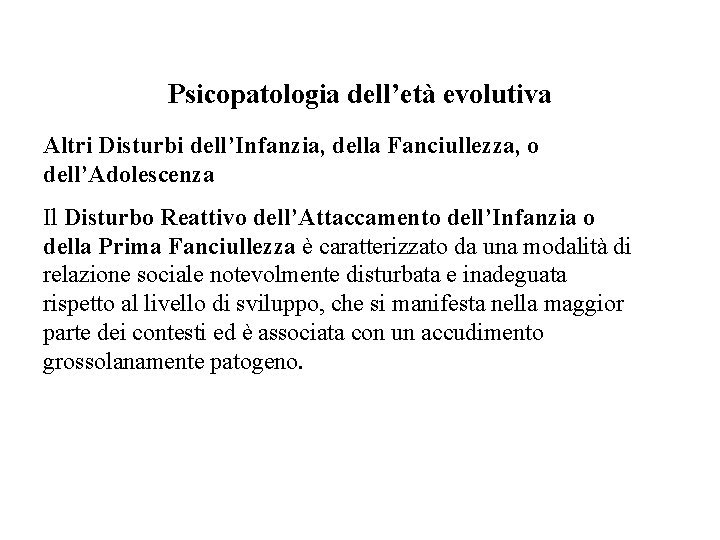 Psicopatologia dell’età evolutiva

Altri Disturbi dell’Infanzia, della Fanciullezza, o dell’Adolescenza

Il Disturbo Reattivo dell’Attaccamento dell’Infanzia o della Prima Fanciullezza è caratterizzato da una modalità di relazione sociale notevolmente disturbata e inadeguata rispetto al livello di sviluppo, che si manifesta nella maggior parte dei contesti ed è associata con un accudimento grossolanamente patogeno.